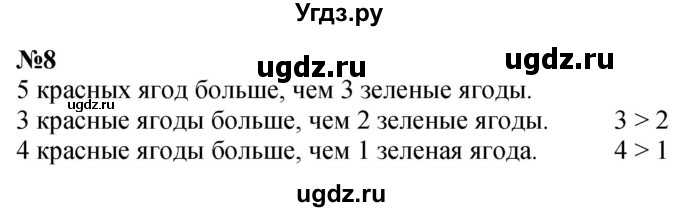 Угдз.ру

№8 ugdz.ru ugdz.ru

5 красных ягод больше, чем 3 зеленые ягоды.
ugdz.ru
3 красные ягоды больше, чем 2 зеленые ягоды. $3 > 2$
4 красные ягоды больше, чем 1 зеленая ягода. $4 > 1$

ugdz.ru